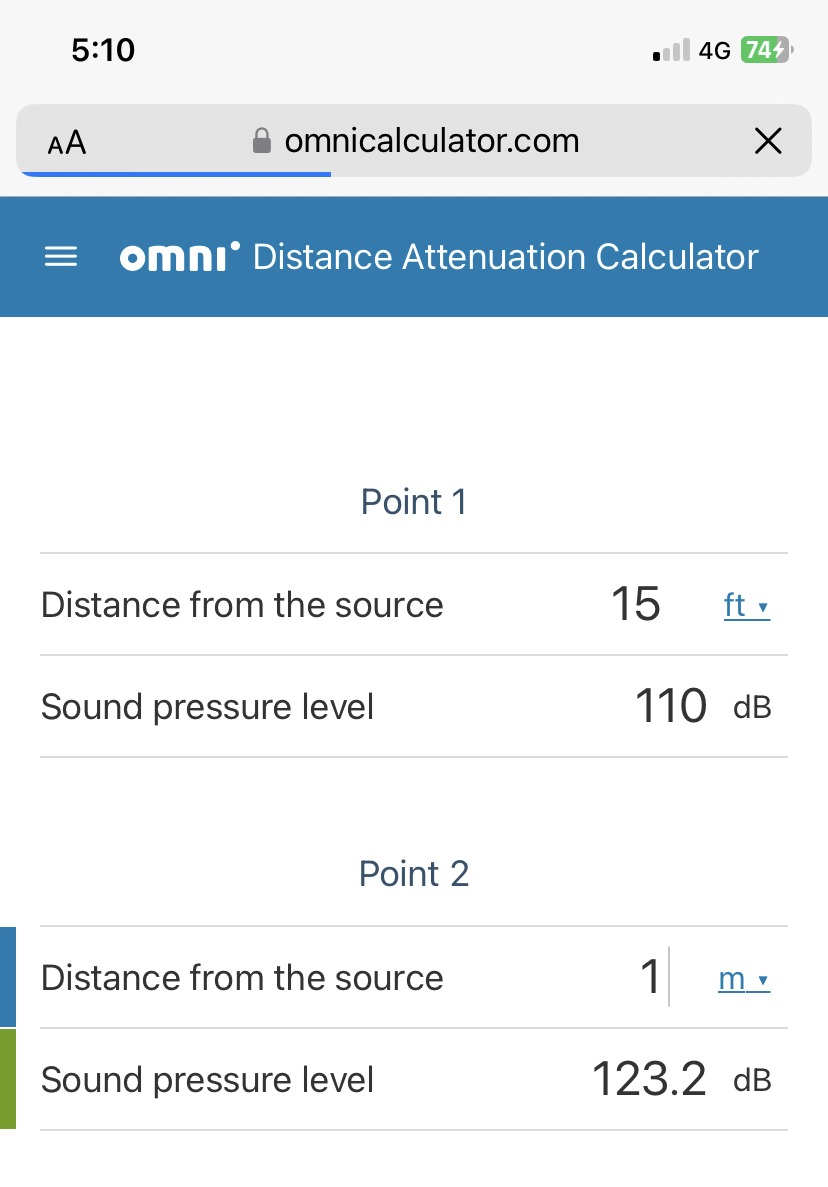 5:10

4G 74

AA omnicalculator.com

omni Distance Attenuation Calculator

Point 1

Distance from the source 15 ft

Sound pressure level 110 dB

Point 2

Distance from the source 1 m

Sound pressure level 123.2 dB